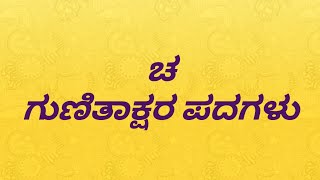 ಚ
ಗುಣಿತಾಕ್ಷರ ಪದಗಳು